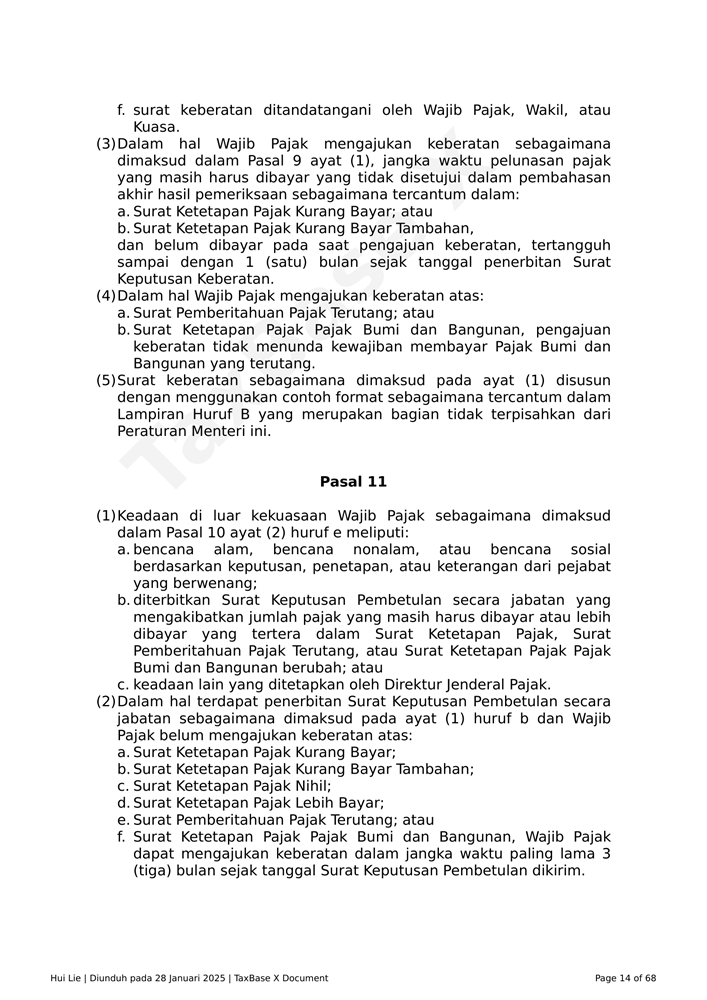 f. surat keberatan ditandatangani oleh Wajib Pajak, Wakil, atau Kuasa.
(3) Dalam hal Wajib Pajak mengajukan keberatan sebagaimana dimaksud dalam Pasal 9 ayat (1), jangka waktu pelunasan pajak yang masih harus dibayar yang tidak disetujui dalam pembahasan akhir hasil pemeriksaan sebagaimana tercantum dalam:
a. Surat Ketetapan Pajak Kurang Bayar; atau
b. Surat Ketetapan Pajak Kurang Bayar Tambahan,
dan belum dibayar pada saat pengajuan keberatan, tertangguh sampai dengan 1 (satu) bulan sejak tanggal penerbitan Surat Keputusan Keberatan.
(4) Dalam hal Wajib Pajak mengajukan keberatan atas:
a. Surat Pemberitahuan Pajak Terutang; atau
b. Surat Ketetapan Pajak Pajak Bumi dan Bangunan, pengajuan keberatan tidak menunda kewajiban membayar Pajak Bumi dan Bangunan yang terutang.
(5) Surat keberatan sebagaimana dimaksud pada ayat (1) disusun dengan menggunakan contoh format sebagaimana tercantum dalam Lampiran Huruf B yang merupakan bagian tidak terpisahkan dari Peraturan Menteri ini.

Pasal 11

(1) Keadaan di luar kekuasaan Wajib Pajak sebagaimana dimaksud dalam Pasal 10 ayat (2) huruf e meliputi:
a. bencana alam, bencana nonalam, atau bencana sosial berdasarkan keputusan, penetapan, atau keterangan dari pejabat yang berwenang;
b. diterbitkan Surat Keputusan Pembetulan secara jabatan yang mengakibatkan jumlah pajak yang masih harus dibayar atau lebih dibayar yang tertera dalam Surat Ketetapan Pajak, Surat Pemberitahuan Pajak Terutang, atau Surat Ketetapan Pajak Pajak Bumi dan Bangunan berubah; atau
c. keadaan lain yang ditetapkan oleh Direktur Jenderal Pajak.
(2) Dalam hal terdapat penerbitan Surat Keputusan Pembetulan secara jabatan sebagaimana dimaksud pada ayat (1) huruf b dan Wajib Pajak belum mengajukan keberatan atas:
a. Surat Ketetapan Pajak Kurang Bayar;
b. Surat Ketetapan Pajak Kurang Bayar Tambahan;
c. Surat Ketetapan Pajak Nihil;
d. Surat Ketetapan Pajak Lebih Bayar;
e. Surat Pemberitahuan Pajak Terutang; atau
f. Surat Ketetapan Pajak Pajak Bumi dan Bangunan, Wajib Pajak dapat mengajukan keberatan dalam jangka waktu paling lama 3 (tiga) bulan sejak tanggal Surat Keputusan Pembetulan dikirim.

Hui Lie | Diunduh pada 28 Januari 2025 | TaxBase X Document
Page 14 of 68